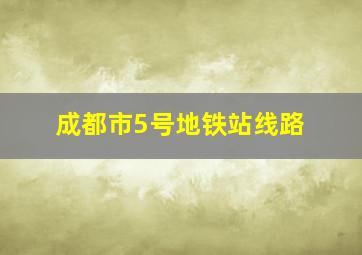 成都市5号地铁站线路